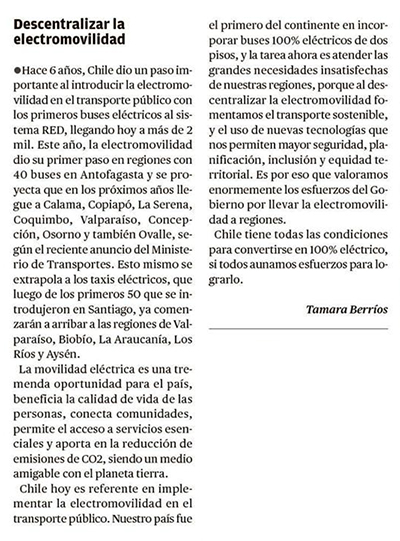 Descentralizar la electromovilidad

●Hace 6 años, Chile dio un paso importante al introducir la electromovilidad en el transporte público con los primeros buses eléctricos al sistema RED, llegando hoy a más de 2 mil. Este año, la electromovilidad dio su primer paso en regiones con 40 buses en Antofagasta y se proyecta que en los próximos años llegue a Calama, Copiapó, La Serena, Coquimbo, Valparaíso, Concepción, Osorno y también Ovalle, según el reciente anuncio del Ministerio de Transportes. Esto mismo se extrapola a los taxis eléctricos, que luego de los primeros 50 que se introdujeron en Santiago, ya comenzarán a arribar a las regiones de Valparaíso, Biobío, La Araucanía, Los Ríos y Aysén.

La movilidad eléctrica es una tremenda oportunidad para el país, beneficia la calidad de vida de las personas, conecta comunidades, permite el acceso a servicios esenciales y aporta en la reducción de emisiones de CO2, siendo un medio amigable con el planeta tierra.

Chile hoy es referente en implementar la electromovilidad en el transporte público. Nuestro país fue el primero del continente en incorporar buses 100% eléctricos de dos pisos, y la tarea ahora es atender las grandes necesidades insatisfechas de nuestras regiones, porque al descentralizar la electromovilidad fomentamos el transporte sostenible, y el uso de nuevas tecnologías que nos permiten mayor seguridad, planificación, inclusión y equidad territorial. Es por eso que valoramos enormemente los esfuerzos del Gobierno por llevar la electromovilidad a regiones.

Chile tiene todas las condiciones para convertirse en 100% eléctrico, si todos aunamos esfuerzos para lograrlo.

Tamara Berríos